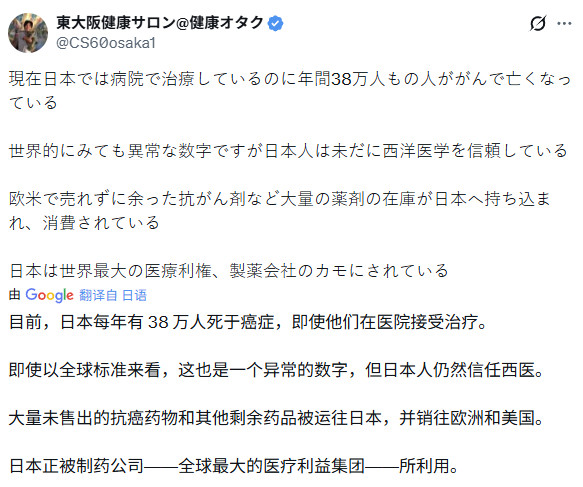 東大阪健康サロン@健康オタク
@CS60osaka1

現在日本では病院で治療しているのに年間38万人もの人ががんで亡くなっている

世界的にみても異常な数字ですが日本人は未だに西洋医学を信頼している

欧米で売れずに余った抗がん剤など大量の薬剤の在庫が日本へ持ち込まれ、消費されている

日本は世界最大の医療利権、製薬会社のカモにされている

由 Google 翻译自 日语

目前，日本每年有 38 万人死于癌症，即使他们在医院接受治疗。

即使以全球标准来看，这也是一个异常的数字，但日本人仍然信任西医。

大量未售出的抗癌药物和其他剩余药品被运往日本，并销往欧洲和美国。

日本正被制药公司——全球最大的医疗利益集团——所利用。